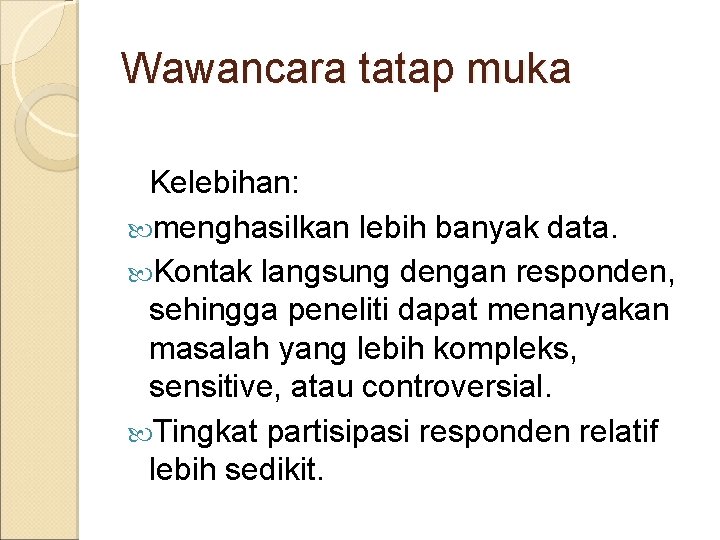 Wawancara tatap muka

Kelebihan:

menghasilkan lebih banyak data.

Kontak langsung dengan responden, sehingga peneliti dapat menanyakan masalah yang lebih kompleks, sensitive, atau controversial.

Tingkat partisipasi responden relatif lebih sedikit.